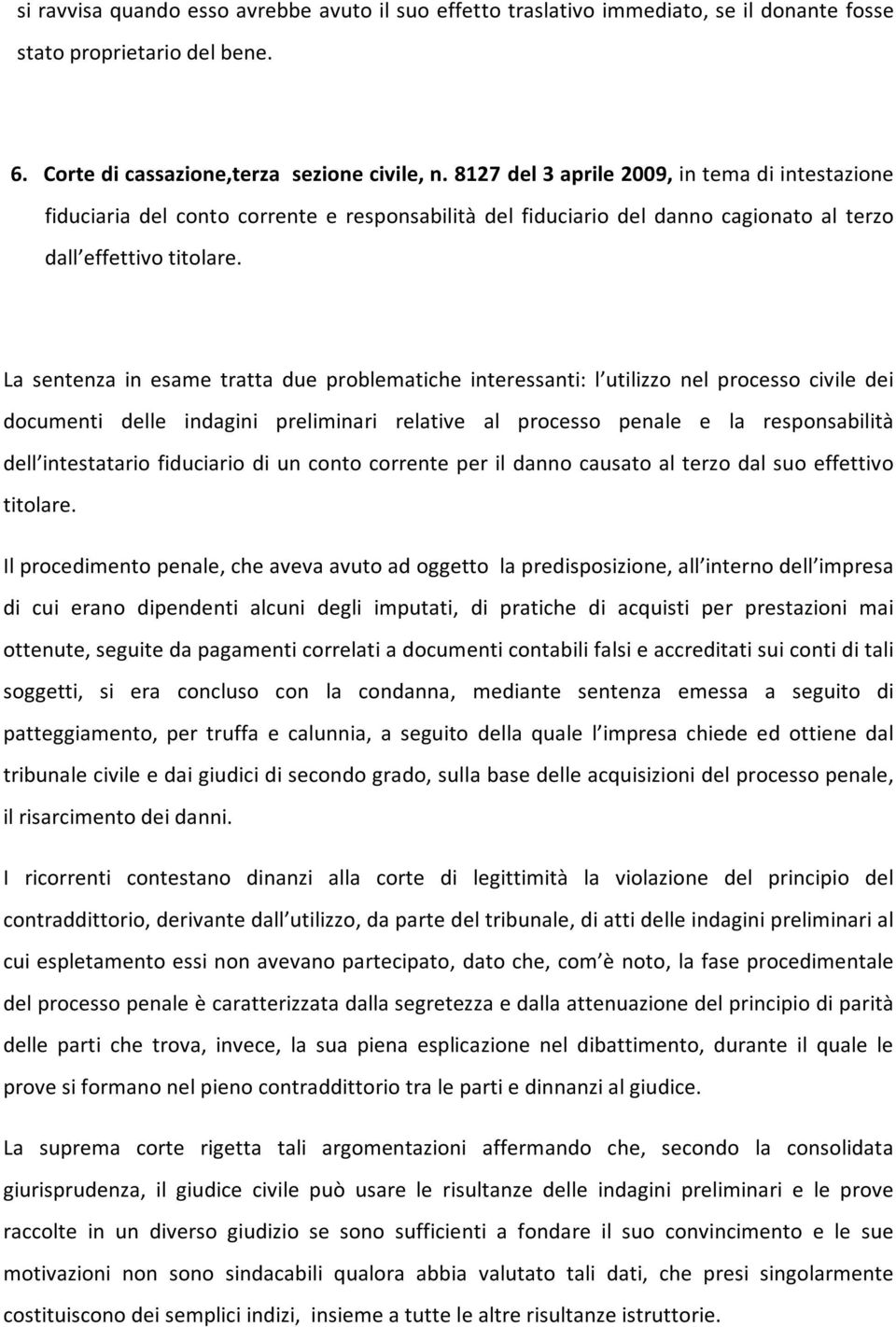 si ravvisa quando esso avrebbe avuto il suo effetto traslativo immediato, se il donante fosse stato proprietario del bene.

6. Corte di cassazione,terza sezione civile, n. 8127 del 3 aprile 2009, in tema di intestazione fiduciaria del conto corrente e responsabilità del fiduciario del danno cagionato al terzo dall effettivo titolare.

La sentenza in esame tratta due problematiche interessanti: l utilizzo nel processo civile dei documenti delle indagini preliminari relative al processo penale e la responsabilità dell intestatario fiduciario di un conto corrente per il danno causato al terzo dal suo effettivo titolare.

Il procedimento penale, che aveva avuto ad oggetto la predisposizione, all interno dell impresa di cui erano dipendenti alcuni degli imputati, di pratiche di acquisti per prestazioni mai ottenute, seguite da pagamenti correlati a documenti contabili falsi e accreditati sui conti di tali soggetti, si era concluso con la condanna, mediante sentenza emessa a seguito di patteggiamento, per truffa e calunnia, a seguito della quale l impresa chiede ed ottiene dal tribunale civile e dai giudici di secondo grado, sulla base delle acquisizioni del processo penale, il risarcimento dei danni.

I ricorrenti contestano dinanzi alla corte di legittimità la violazione del principio del contraddittorio, derivante dall utilizzo, da parte del tribunale, di atti delle indagini preliminari al cui espletamento essi non avevano partecipato, dato che, com è noto, la fase procedimentale del processo penale è caratterizzata dalla segretezza e dalla attenuazione del principio di parità delle parti che trova, invece, la sua piena esplicazione nel dibattimento, durante il quale le prove si formano nel pieno contraddittorio tra le parti e dinnanzi al giudice.

La suprema corte rigetta tali argomentazioni affermando che, secondo la consolidata giurisprudenza, il giudice civile può usare le risultanze delle indagini preliminari e le prove raccolte in un diverso giudizio se sono sufficienti a fondare il suo convincimento e le sue motivazioni non sono sindacabili qualora abbia valutato tali dati, che presi singolarmente costituiscono dei semplici indizi, insieme a tutte le altre risultanze istruttorie.